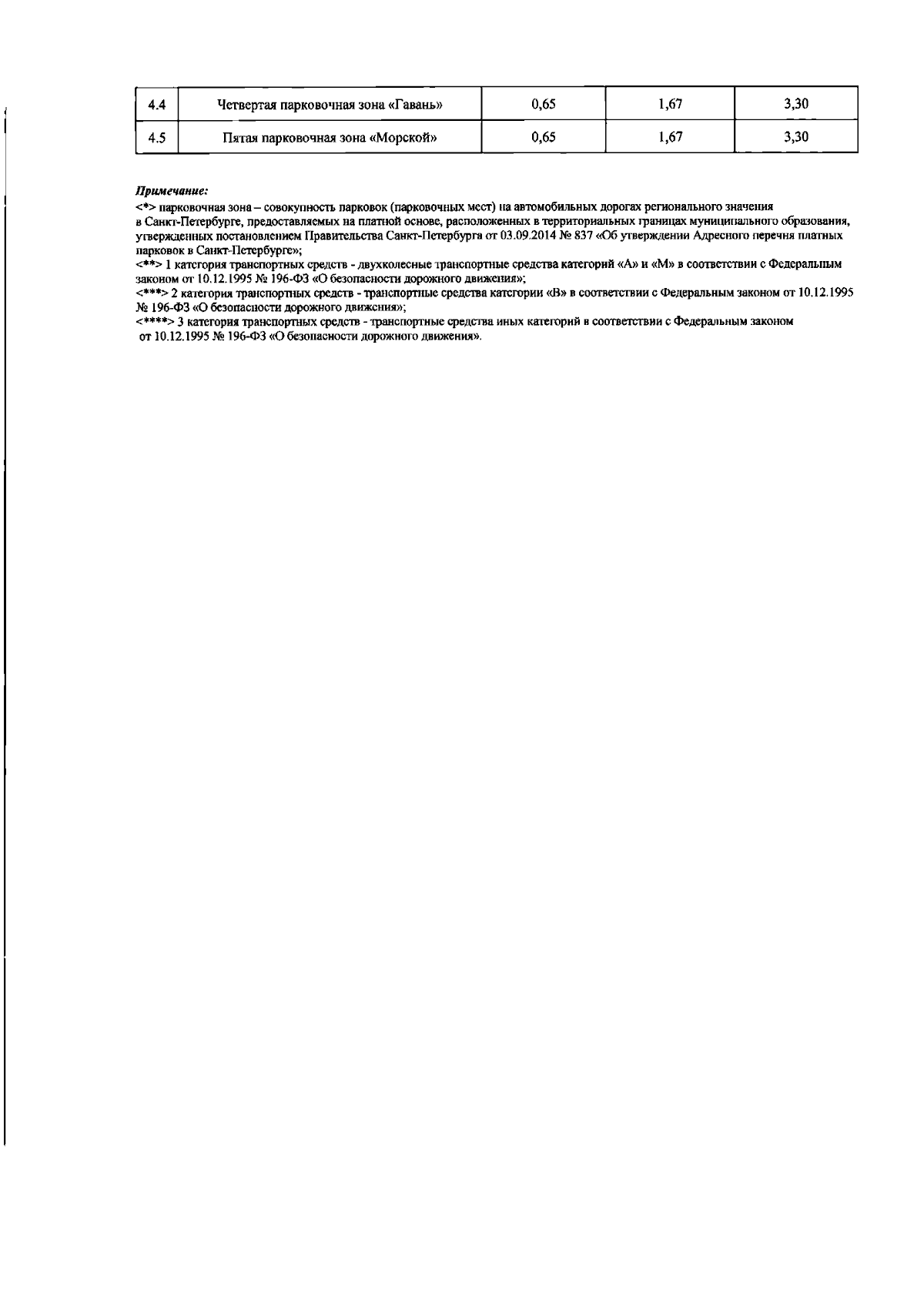 | 4.4 | Четвертая парковочная зона «Гавань» | 0,65 | 1,67 | 3,30 |
|---|---|---|---|---|
| 4.5 | Пятая парковочная зона «Морской» | 0,65 | 1,67 | 3,30 |

Примечание:
<*> парковочная зона – совокупность парковок (парковочных мест) на автомобильных дорогах регионального значения в Санкт-Петербурге, предоставляемых на платной основе, расположенных в территориальных границах муниципального образования, утвержденных постановлением Правительства Санкт-Петербурга от 03.09.2014 № 837 «Об утверждении Адресного перечня платных парковок в Санкт-Петербурге»;
<**> 1 категория транспортных средств - двухколесные транспортные средства категорий «А» и «М» в соответствии с Федеральным законом от 10.12.1995 № 196-ФЗ «О безопасности дорожного движения»;
<***> 2 категория транспортных средств - транспортные средства категории «В» в соответствии с Федеральным законом от 10.12.1995 № 196-ФЗ «О безопасности дорожного движения»;
<****> 3 категория транспортных средств - транспортные средства иных категорий в соответствии с Федеральным законом от 10.12.1995 № 196-ФЗ «О безопасности дорожного движения».